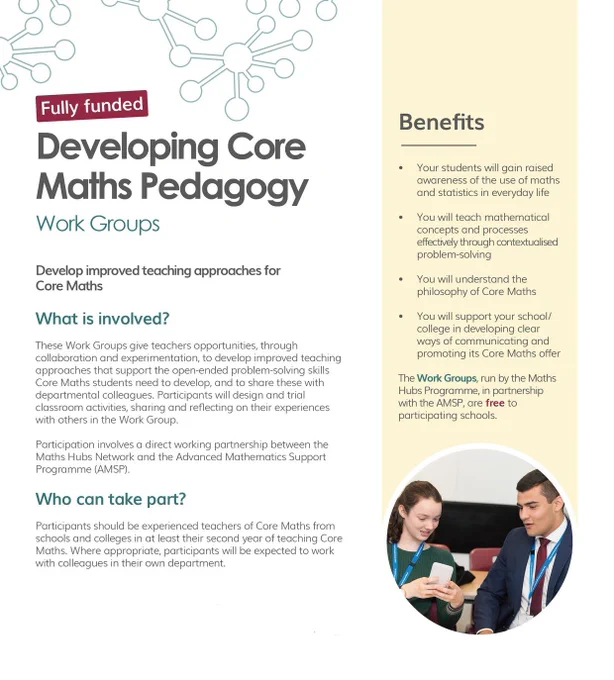 Fully funded

Developing Core Maths Pedagogy

Work Groups

Develop improved teaching approaches for Core Maths

What is involved?

These Work Groups give teachers opportunities, through collaboration and experimentation, to develop improved teaching approaches that support the open-ended problem-solving skills Core Maths students need to develop, and to share these with departmental colleagues. Participants will design and trial classroom activities, sharing and reflecting on their experiences with others in the Work Group.

Participation involves a direct working partnership between the Maths Hubs Network and the Advanced Mathematics Support Programme (AMSP).

Who can take part?

Participants should be experienced teachers of Core Maths from schools and colleges in at least their second year of teaching Core Maths. Where appropriate, participants will be expected to work with colleagues in their own department.

Benefits

• Your students will gain raised awareness of the use of maths and statistics in everyday life

• You will teach mathematical concepts and processes effectively through contextualised problem-solving

• You will understand the philosophy of Core Maths

• You will support your school/ college in developing clear ways of communicating and promoting its Core Maths offer

The Work Groups, run by the Maths Hubs Programme, in partnership with the AMSP, are free to participating schools.